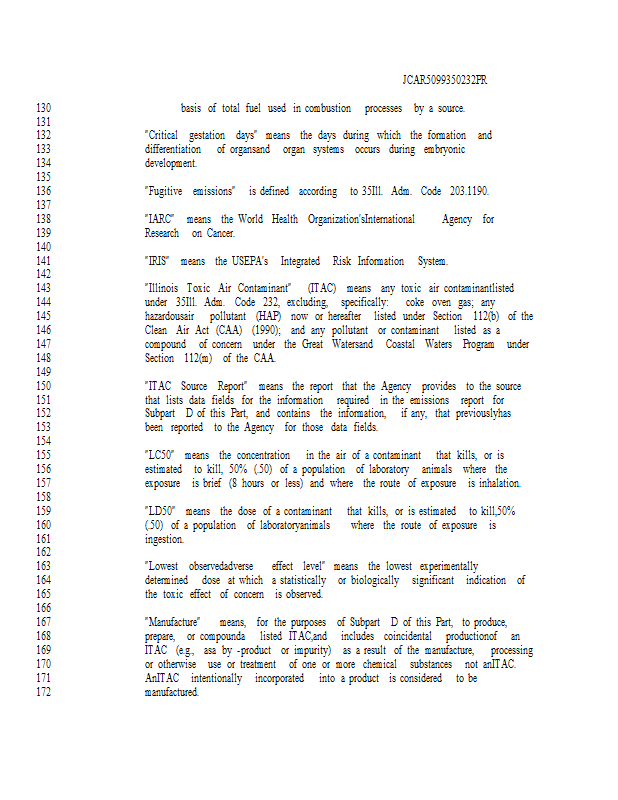 JCAR5099350232FR

130 basis of total fuel used in combustion processes by a source.
131
132 "Critical gestation days" means the days during which the formation and
133 differentiation of organsand organ systems occurs during embryonic
134 development.
135
136 "Fugitive emissions" is defined according to 35Ill. Adm. Code 203.1190.
137
138 "IARC" means the World Health Organization'sInternational Agency for
139 Research on Cancer.
140
141 "IRIS" means the USEPA's Integrated Risk Information System.
142
143 "Illinois Toxic Air Contaminant" (ITAC) means any toxic air contaminantlisted
144 under 35Ill. Adm. Code 232, excluding, specifically: coke oven gas; any
145 hazardousair pollutant (HAP) now or hereafter listed under Section 112(b) of the
146 Clean Air Act (CAA) (1990); and any pollutant or contaminant listed as a
147 compound of concern under the Great Watersand Coastal Waters Program under
148 Section 112(m) of the CAA.
149
150 "ITAC Source Report" means the report that the Agency provides to the source
151 that lists data fields for the information required in the emissions report for
152 Subpart D of this Part, and contains the information, if any, that previouslyhas
153 been reported to the Agency for those data fields.
154
155 "LC50" means the concentration in the air of a contaminant that kills, or is
156 estimated to kill, 50% (.50) of a population of laboratory animals where the
157 exposure is brief (8 hours or less) and where the route of exposure is inhalation.
158
159 "LD50" means the dose of a contaminant that kills, or is estimated to kill,50%
160 (.50) of a population of laboratoryanimals where the route of exposure is
161 ingestion.
162
163 "Lowest observedadverse effect level" means the lowest experimentally
164 determined dose at which a statistically or biologically significant indication of
165 the toxic effect of concern is observed.
166
167 "Manufacture" means, for the purposes of Subpart D of this Part, to produce,
168 prepare, or compounda listed ITAC,and includes coincidental productionof an
169 ITAC (e.g., asa by -product or impurity) as a result of the manufacture, processing
170 or otherwise use or treatment of one or more chemical substances not anITAC.
171 AnITAC intentionally incorporated into a product is considered to be
172 manufactured.